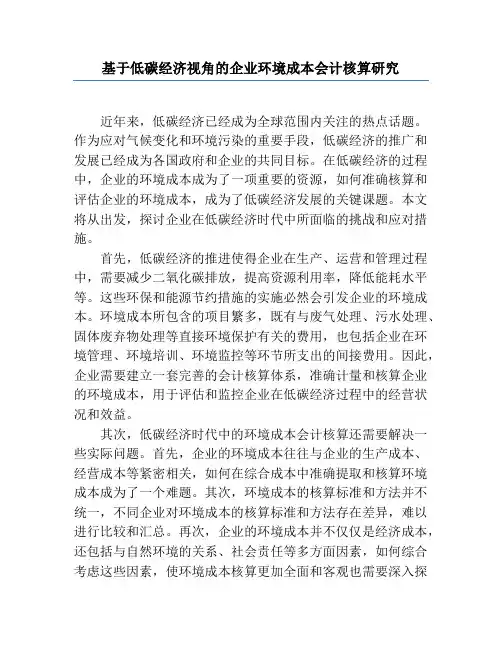 基于低碳经济视角的企业环境成本会计核算研究

近年来，低碳经济已经成为全球范围内关注的热点话题。作为应对气候变化和环境污染的重要手段，低碳经济的推广和发展已经成为各国政府和企业的共同目标。在低碳经济的过程中，企业的环境成本成为了一项重要的资源，如何准确核算和评估企业的环境成本，成为了低碳经济发展的关键课题。本文将从出发，探讨企业在低碳经济时代中所面临的挑战和应对措施。

首先，低碳经济的推进使得企业在生产、运营和管理过程中，需要减少二氧化碳排放，提高资源利用率，降低能耗水平等。这些环保和能源节约措施的实施必然会引发企业的环境成本。环境成本所包含的项目繁多，既有与废气处理、污水处理、固体废弃物处理等直接环境保护有关的费用，也包括企业在环境管理、环境培训、环境监控等环节所支出的间接费用。因此，企业需要建立一套完善的会计核算体系，准确计量和核算企业的环境成本，用于评估和监控企业在低碳经济过程中的经营状况和效益。

其次，低碳经济时代中的环境成本会计核算还需要解决一些实际问题。首先，企业的环境成本往往与企业的生产成本、经营成本等紧密相关，如何在综合成本中准确提取和核算环境成本成为了一个难题。其次，环境成本的核算标准和方法并不统一，不同企业对环境成本的核算标准和方法存在差异，难以进行比较和汇总。再次，企业的环境成本并不仅仅是经济成本，还包括与自然环境的关系、社会责任等多方面因素，如何综合考虑这些因素，使环境成本核算更加全面和客观也需要深入探